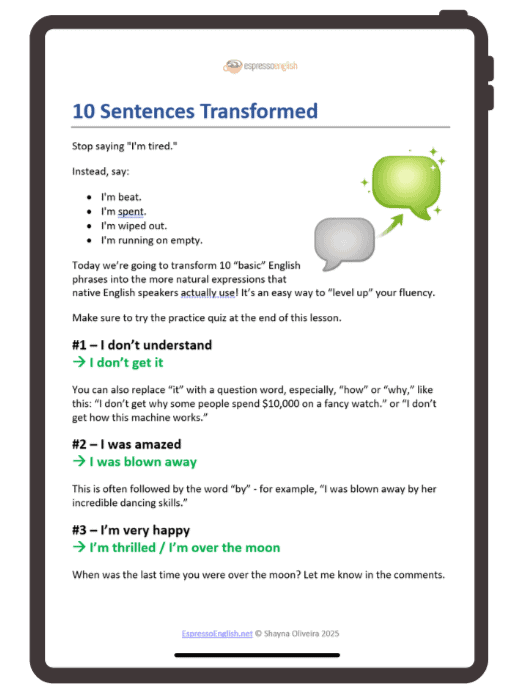 espressoenglish

10 Sentences Transformed

Stop saying "I'm tired."

Instead, say:

- I'm beat.
- I'm spent.
- I'm wiped out.
- I'm running on empty.

Today we're going to transform 10 "basic" English phrases into the more natural expressions that native English speakers actually use! It's an easy way to "level up" your fluency.

Make sure to try the practice quiz at the end of this lesson.

#1 – I don't understand
→ I don't get it

You can also replace "it" with a question word, especially, "how" or "why," like this: "I don't get why some people spend $10,000 on a fancy watch." or "I don't get how this machine works."

#2 – I was amazed
→ I was blown away

This is often followed by the word "by" - for example, "I was blown away by her incredible dancing skills."

#3 – I'm very happy
→ I'm thrilled / I'm over the moon

When was the last time you were over the moon? Let me know in the comments.

EspressoEnglish.net © Shayna Oliveira 2025